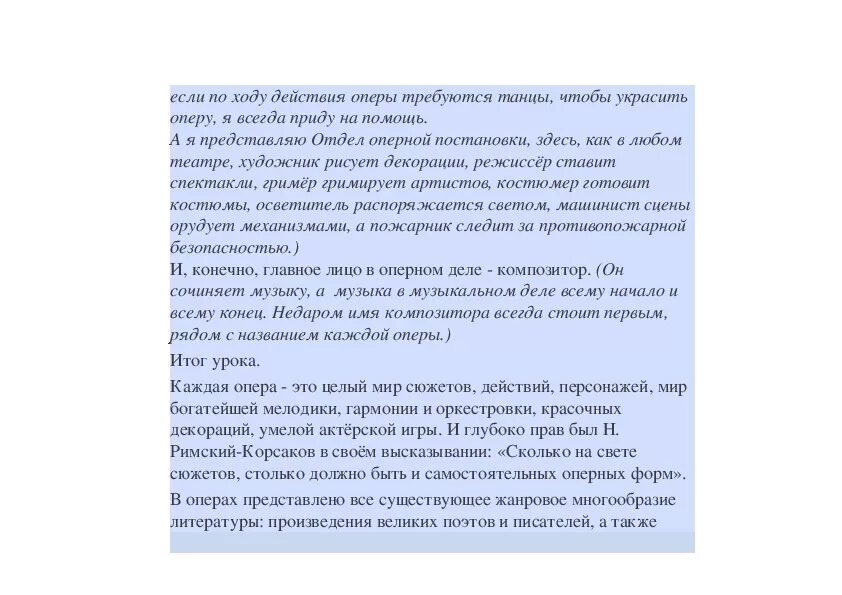 если по ходу действия оперы требуются танцы, чтобы украсить оперу, я всегда приду на помощь.
А я представляю Отдел оперной постановки, здесь, как в любом театре, художник рисует декорации, режиссёр ставит спектакли, гримёр гримирует артистов, костюмер готовит костюмы, осветитель распоряжается светом, машинист сцены орудует механизмами, а пожарник следит за противопожарной безопасностью.)
И, конечно, главное лицо в оперном деле - композитор. (Он сочиняет музыку, а музыка в музыкальном деле всему начало и всему конец. Недаром имя композитора всегда стоит первым, рядом с названием каждой оперы.)

Итог урока.

Каждая опера - это целый мир сюжетов, действий, персонажей, мир богатейшей мелодики, гармонии и оркестровки, красочных декораций, умелой актёрской игры. И глубоко прав был Н. Римский-Корсаков в своём высказывании: «Сколько на свете сюжетов, столько должно быть и самостоятельных оперных форм».

В операх представлено все существующее жанровое многообразие литературы: произведения великих поэтов и писателей, а также